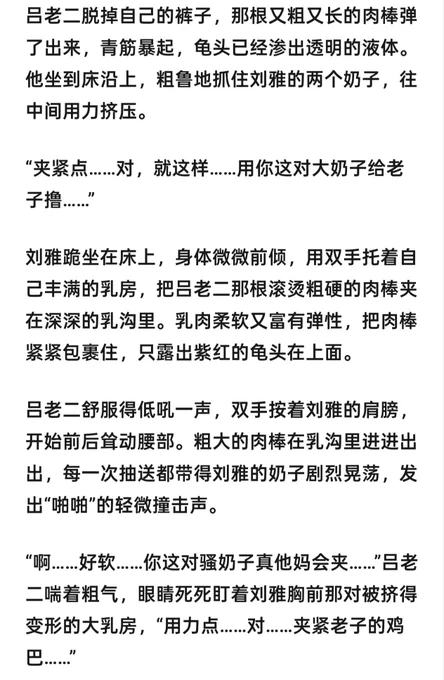 吕老二脱掉自己的裤子，那根又粗又长的肉棒弹了出来，青筋暴起，龟头已经渗出透明的液体。他坐到床沿上，粗鲁地抓住刘雅的两个奶子，往中间用力挤压。

“夹紧点……对，就这样……用你这对大奶子给老子撸……”

刘雅跪坐在床上，身体微微前倾，用双手托着自己丰满的乳房，把吕老二那根滚烫粗硬的肉棒夹在深深的乳沟里。乳肉柔软又富有弹性，把肉棒紧紧包裹住，只露出紫红的龟头在上面。

吕老二舒服得低吼一声，双手按着刘雅的肩膀，开始前后耸动腰部。粗大的肉棒在乳沟里进进出出，每一次抽送都带得刘雅的奶子剧烈晃荡，发出“啪啪”的轻微撞击声。

“啊……好软……你这对骚奶子真他妈会夹……”吕老二喘着粗气，眼睛死死盯着刘雅胸前那对被挤得变形的大乳房，“用力点……对……夹紧老子的鸡巴……”